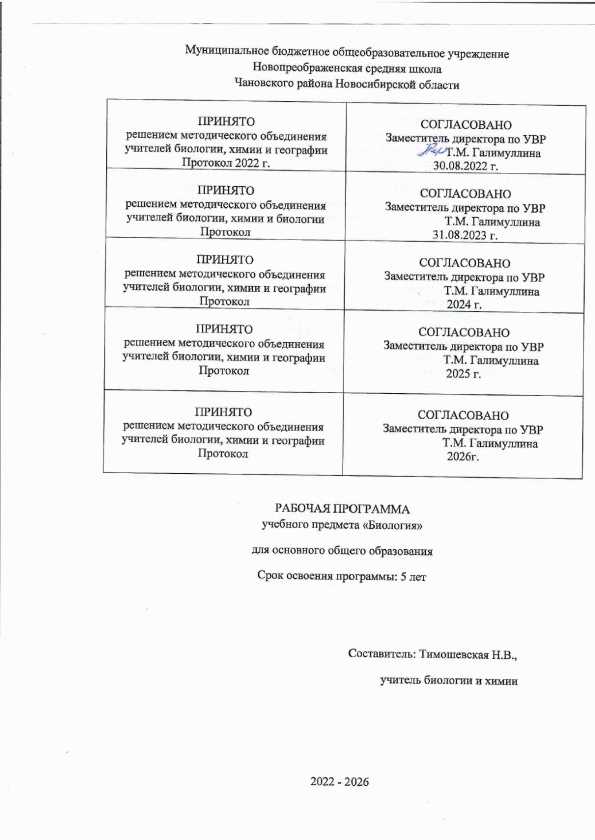 Муниципальное бюджетное общеобразовательное учреждение
Новопреображенская средняя школа
Чановского района Новосибирской области

| ПРИНЯТО решением методического объединения учителей биологии, химии и географии Протокол 2022 г. | СОГЛАСОВАНО Заместитель директора по УВР Т.М. Галимуллина 30.08.2022 г. |
|---|---|
| ПРИНЯТО решением методического объединения учителей биологии, химии и биологии Протокол | СОГЛАСОВАНО Заместитель директора по УВР Т.М. Галимуллина 31.08.2023 г. |
| ПРИНЯТО решением методического объединения учителей биологии, химии и географии Протокол | СОГЛАСОВАНО Заместитель директора по УВР Т.М. Галимуллина 2024 г. |
| ПРИНЯТО решением методического объединения учителей биологии, химии и географии Протокол | СОГЛАСОВАНО Заместитель директора по УВР Т.М. Галимуллина 2025 г. |
| ПРИНЯТО решением методического объединения учителей биологии, химии и географии Протокол | СОГЛАСОВАНО Заместитель директора по УВР Т.М. Галимуллина 2026г. |

РАБОЧАЯ ПРОГРАММА
учебного предмета «Биология»

для основного общего образования

Срок освоения программы: 5 лет

Составитель: Тимошевская Н.В.,

учитель биологии и химии

2022 - 2026